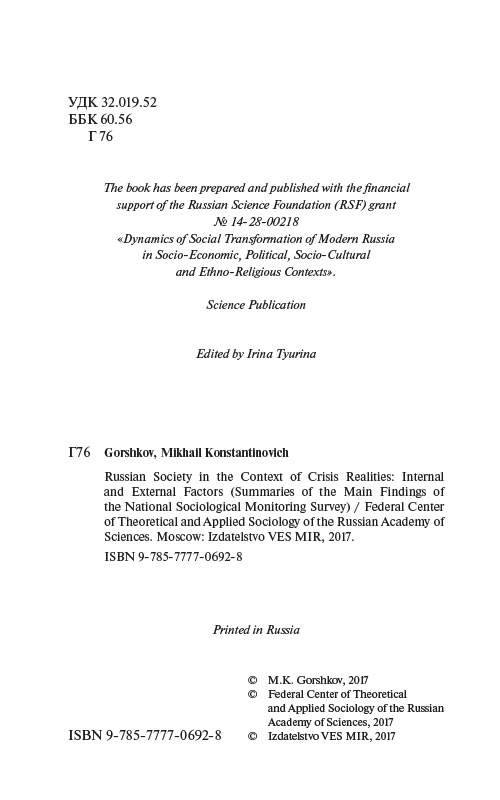 УДК 32.019.52
ББК 60.56
Г 76

The book has been prepared and published with the financial support of the Russian Science Foundation (RSF) grant № 14-28-00218 «Dynamics of Social Transformation of Modern Russia in Socio-Economic, Political, Socio-Cultural and Ethno-Religious Contexts».

Science Publication

Edited by Irina Tyurina

Г76 Gorshkov, Mikhail Konstantinovich

Russian Society in the Context of Crisis Realities: Internal and External Factors (Summaries of the Main Findings of the National Sociological Monitoring Survey) / Federal Center of Theoretical and Applied Sociology of the Russian Academy of Sciences. Moscow: Izdatelstvo VES MIR, 2017.

ISBN 9-785-7777-0692-8

Printed in Russia

© M.K. Gorshkov, 2017
© Federal Center of Theoretical and Applied Sociology of the Russian Academy of Sciences, 2017
ISBN 9-785-7777-0692-8 © Izdatelstvo VES MIR, 2017